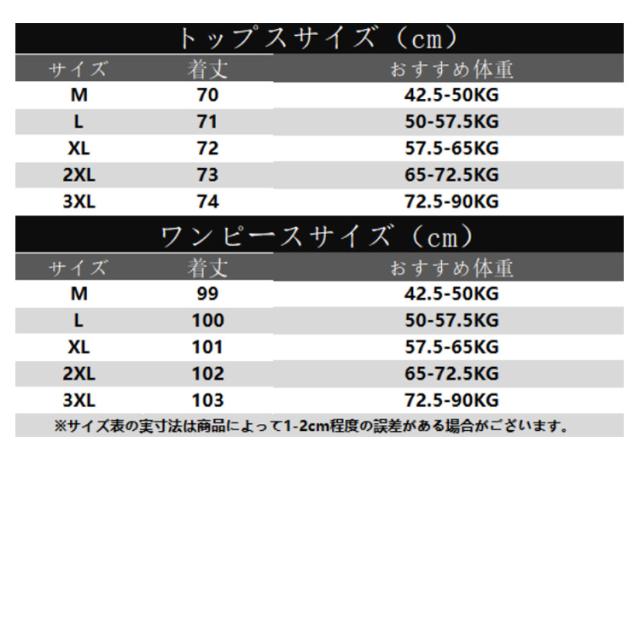 トップスサイズ（cm）

| サイズ | 着丈 | おすすめ体重 |
|---|---|---|
| M | 70 | 42.5-50KG |
| L | 71 | 50-57.5KG |
| XL | 72 | 57.5-65KG |
| 2XL | 73 | 65-72.5KG |
| 3XL | 74 | 72.5-90KG |

ワンピースサイズ（cm）

| サイズ | 着丈 | おすすめ体重 |
|---|---|---|
| M | 99 | 42.5-50KG |
| L | 100 | 50-57.5KG |
| XL | 101 | 57.5-65KG |
| 2XL | 102 | 65-72.5KG |
| 3XL | 103 | 72.5-90KG |

※サイズ表の実寸法は商品によって1-2cm程度の誤差がある場合がございます。